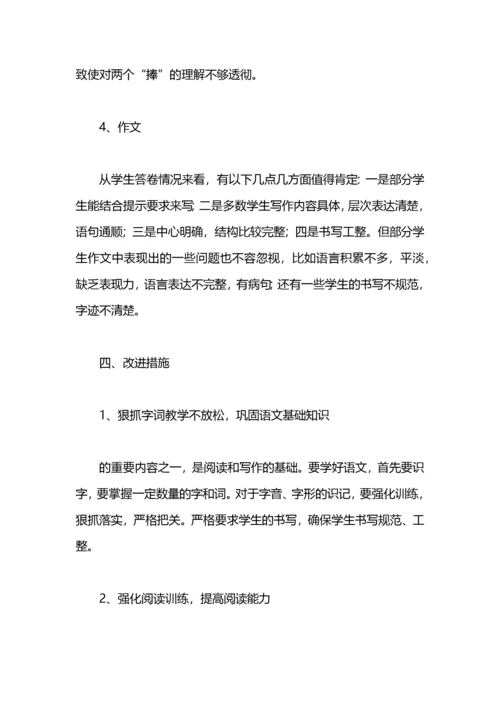 致使对两个“捧”的理解不够透彻。

4、作文

从学生答卷情况来看，有以下几点几方面值得肯定: 一是部分学生能结合提示要求来写; 二是多数学生写作内容具体，层次表达清楚，语句通顺；三是中心明确，结构比较完整；四是书写工整。但部分学生作文中表现出的一些问题也不容忽视，比如语言积累不多，平淡，缺乏表现力，语言表达不完整，有病句; 还有一些学生的书写不规范，字迹不清楚。

四、改进措施

1、狠抓字词教学不放松，巩固语文基础知识

的重要内容之一，是阅读和写作的基础。要学好语文，首先要识字，要掌握一定数量的字和词。对于字音、字形的识记，要强化训练，狠抓落实，严格把关。严格要求学生的书写，确保学生书写规范、工整。

2、强化阅读训练，提高阅读能力